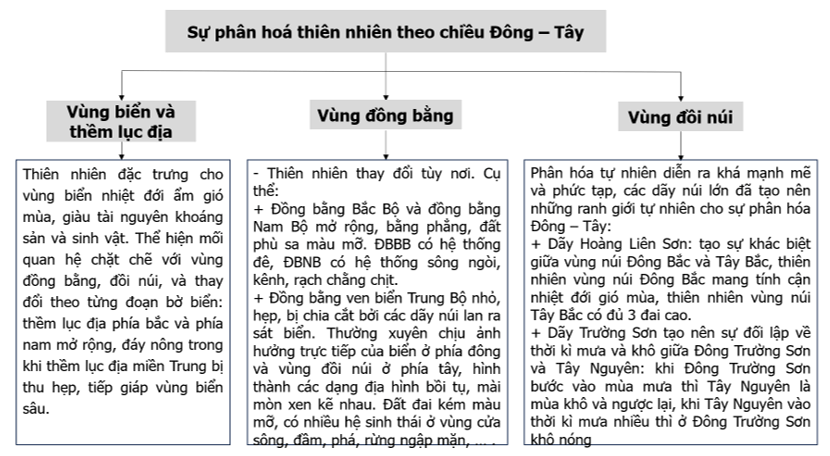 Sự phân hoá thiên nhiên theo chiều Đông – Tây

Vùng biển và thềm lục địa

Thiên nhiên đặc trưng cho vùng biển nhiệt đới ẩm gió mùa, giàu tài nguyên khoáng sản và sinh vật. Thể hiện mối quan hệ chặt chẽ với vùng đồng bằng, đồi núi, và thay đổi theo từng đoạn bờ biển: thềm lục địa phía bắc và phía nam mở rộng, đáy nông trong khi thềm lục địa miền Trung bị thu hẹp, tiếp giáp vùng biển sâu.

Vùng đồng bằng

- Thiên nhiên thay đổi tùy nơi. Cụ thể:
+ Đồng bằng Bắc Bộ và đồng bằng Nam Bộ mở rộng, bằng phẳng, đất phù sa màu mỡ. ĐBBB có hệ thống đê, ĐBNB có hệ thống sông ngòi, kênh, rạch chằng chịt.
+ Đồng bằng ven biển Trung Bộ nhỏ, hẹp, bị chia cắt bởi các dãy núi lan ra sát biển. Thường xuyên chịu ảnh hưởng trực tiếp của biển ở phía đông và vùng đồi núi ở phía tây, hình thành các dạng địa hình bồi tụ, mài mòn xen kẽ nhau. Đất đai kém màu mỡ, có nhiều hệ sinh thái ở vùng cửa sông, đầm, phá, rừng ngập mặn, ... .

Vùng đồi núi

Phân hóa tự nhiên diễn ra khá mạnh mẽ và phức tạp, các dãy núi lớn đã tạo nên những ranh giới tự nhiên cho sự phân hóa Đông – Tây:
+ Dãy Hoàng Liên Sơn: tạo sự khác biệt giữa vùng núi Đông Bắc và Tây Bắc, thiên nhiên vùng núi Đông Bắc mang tính cận nhiệt đới gió mùa, thiên nhiên vùng núi Tây Bắc có đủ 3 đai cao.
+ Dãy Trường Sơn tạo nên sự đối lập về thời kì mưa và khô giữa Đông Trường Sơn và Tây Nguyên: khi Đông Trường Sơn bước vào mùa mưa thì Tây Nguyên là mùa khô và ngược lại, khi Tây Nguyên vào thời kì mưa nhiều thì ở Đông Trường Sơn khô nóng